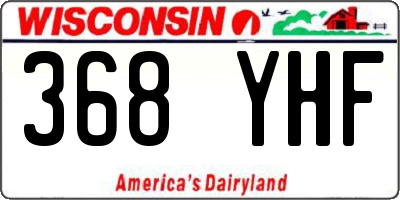 WISCONSIN

368 YHF

America's Dairyland